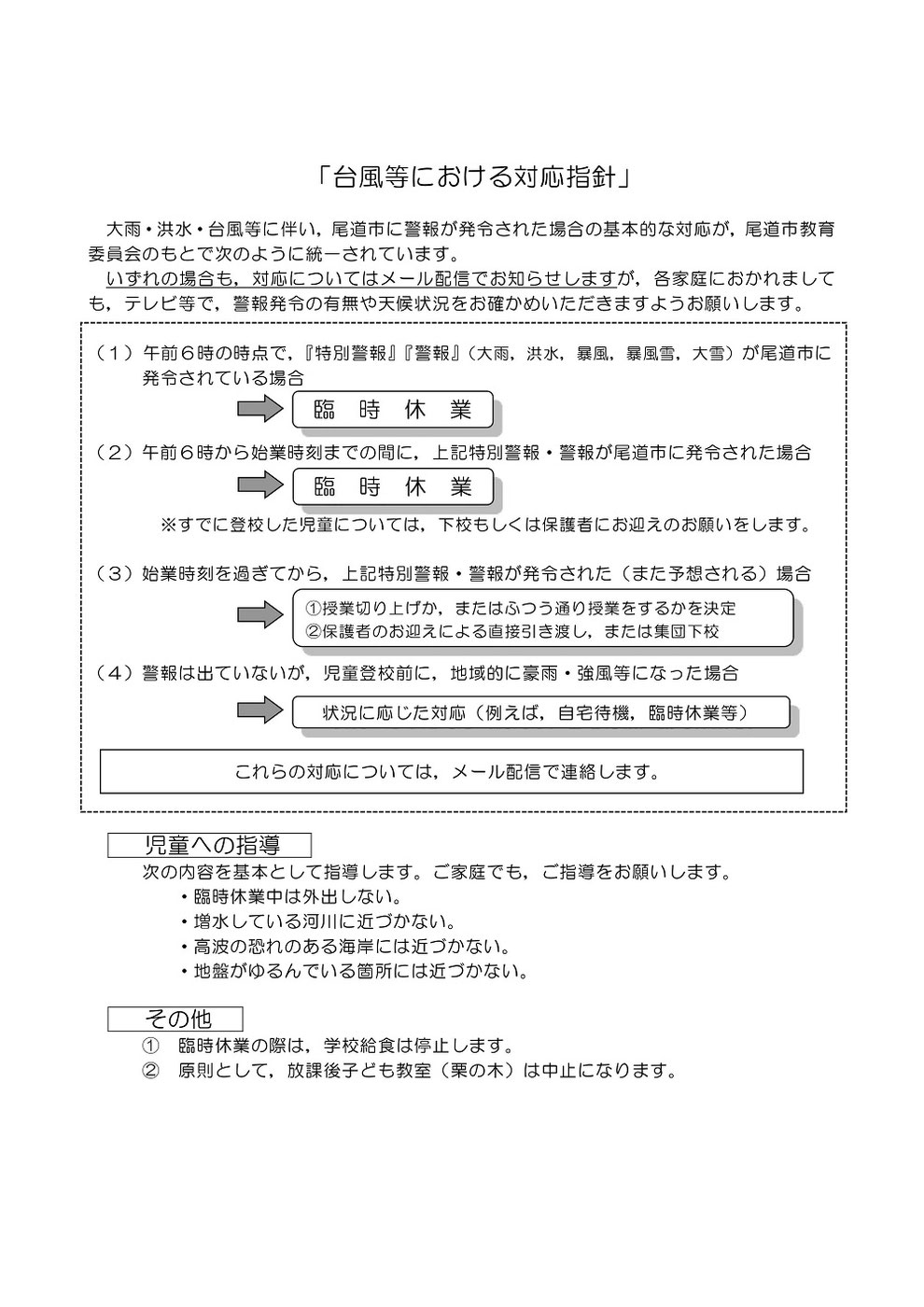 「台風等における対応指針」

大雨・洪水・台風等に伴い，尾道市に警報が発令された場合の基本的な対応が，尾道市教育委員会のもとで次のように統一されています。

いずれの場合も，対応についてはメール配信でお知らせしますが，各家庭におかれましても，テレビ等で，警報発令の有無や天候状況をお確かめいただきますようお願いします。

（１）午前６時の時点で，『特別警報』『警報』（大雨，洪水，暴風，暴風雪，大雪）が尾道市に発令されている場合

臨　時　休　業

（２）午前６時から始業時刻までの間に，上記特別警報・警報が尾道市に発令された場合

臨　時　休　業

※すでに登校した児童については，下校もしくは保護者にお迎えのお願いをします。

（３）始業時刻を過ぎてから，上記特別警報・警報が発令された（また予想される）場合

①授業切り上げか，またはふつう通り授業をするかを決定
②保護者のお迎えによる直接引き渡し，または集団下校

（４）警報は出ていないが，児童登校前に，地域的に豪雨・強風等になった場合

状況に応じた対応（例えば，自宅待機，臨時休業等）

これらの対応については，メール配信で連絡します。

児童への指導

次の内容を基本として指導します。ご家庭でも，ご指導をお願いします。
・臨時休業中は外出しない。
・増水している河川に近づかない。
・高波の恐れのある海岸には近づかない。
・地盤がゆるんでいる箇所には近づかない。

その他

①　臨時休業の際は，学校給食は停止します。
②　原則として，放課後子ども教室（栗の木）は中止になります。